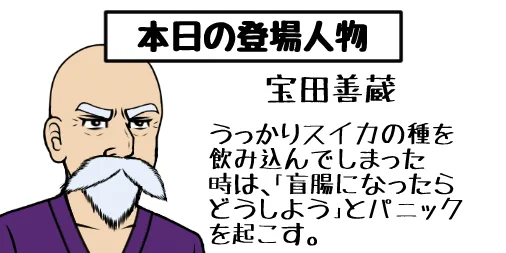 本日の登場人物

宝田善蔵

うっかりスイカの種を飲み込んでしまった時は、「盲腸になったらどうしよう」とパニックを起こす。